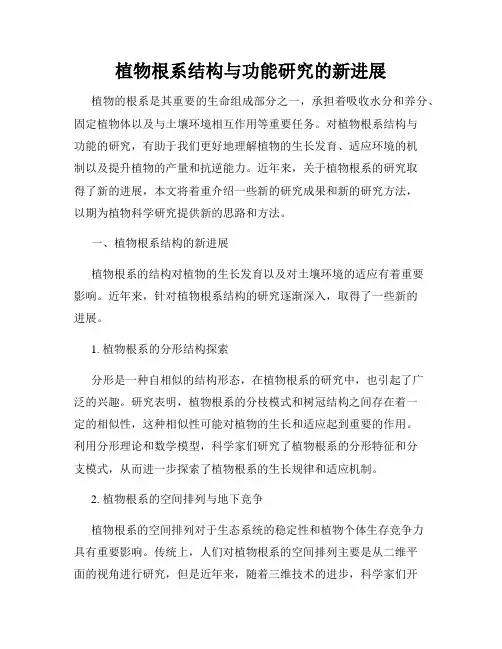 植物根系结构与功能研究的新进展

植物的根系是其重要的生命组成部分之一，承担着吸收水分和养分、固定植物体以及与土壤环境相互作用等重要任务。对植物根系结构与功能的研究，有助于我们更好地理解植物的生长发育、适应环境的机制以及提升植物的产量和抗逆能力。近年来，关于植物根系的研究取得了新的进展，本文将着重介绍一些新的研究成果和新的研究方法，以期为植物科学研究提供新的思路和方法。

一、植物根系结构的新进展

植物根系的结构对植物的生长发育以及对土壤环境的适应有着重要影响。近年来，针对植物根系结构的研究逐渐深入，取得了一些新的进展。

1. 植物根系的分形结构探索

分形是一种自相似的结构形态，在植物根系的研究中，也引起了广泛的兴趣。研究表明，植物根系的分枝模式和树冠结构之间存在着一定的相似性，这种相似性可能对植物的生长和适应起到重要的作用。利用分形理论和数学模型，科学家们研究了植物根系的分形特征和分支模式，从而进一步探索了植物根系的生长规律和适应机制。

2. 植物根系的空间排列与地下竞争

植物根系的空间排列对于生态系统的稳定性和植物个体生存竞争力具有重要影响。传统上，人们对植物根系的空间排列主要是从二维平面的视角进行研究，但是近年来，随着三维技术的进步，科学家们开